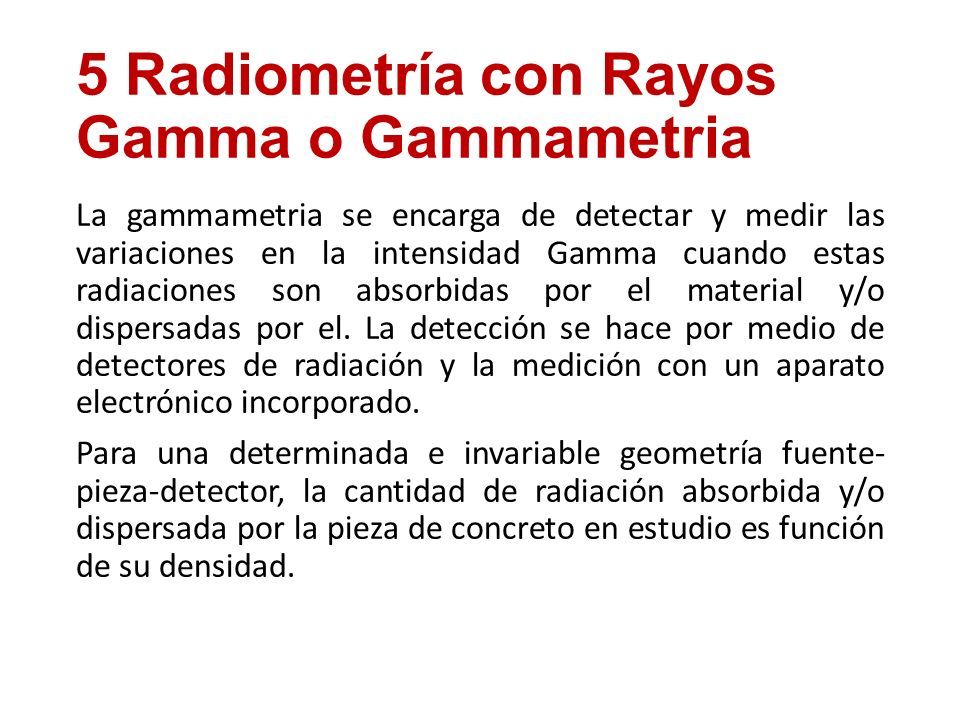 5 Radiometría con Rayos Gamma o Gammametria

La gammametria se encarga de detectar y medir las variaciones en la intensidad Gamma cuando estas radiaciones son absorbidas por el material y/o dispersadas por el. La detección se hace por medio de detectores de radiación y la medición con un aparato electrónico incorporado.

Para una determinada e invariable geometría fuente-pieza-detector, la cantidad de radiación absorbida y/o dispersada por la pieza de concreto en estudio es función de su densidad.